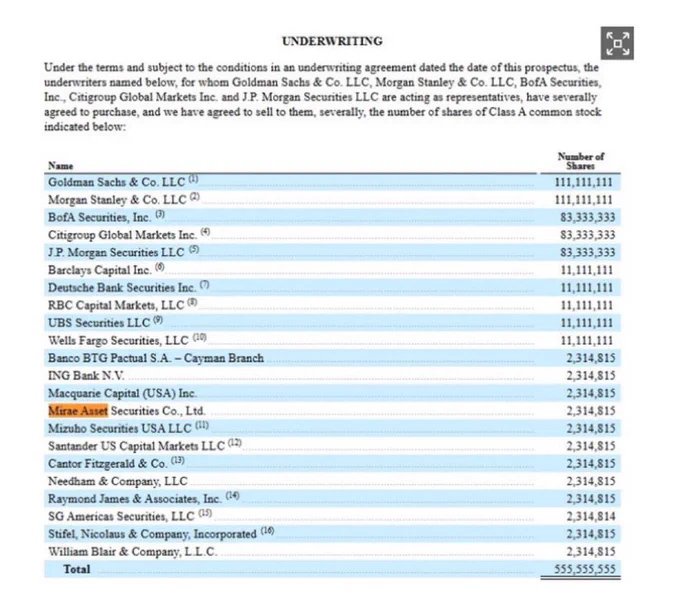 UNDERWRITING

Under the terms and subject to the conditions in an underwriting agreement dated the date of this prospectus, the underwriters named below, for whom Goldman Sachs & Co. LLC, Morgan Stanley & Co. LLC, BofA Securities, Inc., Citigroup Global Markets Inc. and J.P. Morgan Securities LLC are acting as representatives, have severally agreed to purchase, and we have agreed to sell to them, severally, the number of shares of Class A common stock indicated below:

| Name | Number of Shares |
|---|---|
| Goldman Sachs & Co. LLC $^{(1)}$ | 111,111,111 |
| Morgan Stanley & Co. LLC $^{(2)}$ | 111,111,111 |
| BofA Securities, Inc. $^{(3)}$ | 83,333,333 |
| Citigroup Global Markets Inc. $^{(4)}$ | 83,333,333 |
| J.P. Morgan Securities LLC $^{(5)}$ | 83,333,333 |
| Barclays Capital Inc. $^{(6)}$ | 11,111,111 |
| Deutsche Bank Securities Inc. $^{(7)}$ | 11,111,111 |
| RBC Capital Markets, LLC $^{(8)}$ | 11,111,111 |
| UBS Securities LLC $^{(9)}$ | 11,111,111 |
| Wells Fargo Securities, LLC $^{(10)}$ | 11,111,111 |
| Banco BTG Pactual S.A. – Cayman Branch | 2,314,815 |
| ING Bank N.V. | 2,314,815 |
| Macquarie Capital (USA) Inc. | 2,314,815 |
| Mirae Asset Securities Co., Ltd. | 2,314,815 |
| Mizuho Securities USA LLC $^{(11)}$ | 2,314,815 |
| Santander US Capital Markets LLC $^{(12)}$ | 2,314,815 |
| Cantor Fitzgerald & Co. $^{(13)}$ | 2,314,815 |
| Needham & Company, LLC | 2,314,815 |
| Raymond James & Associates, Inc. $^{(14)}$ | 2,314,815 |
| SG Americas Securities, LLC $^{(15)}$ | 2,314,814 |
| Stifel, Nicolaus & Company, Incorporated $^{(16)}$ | 2,314,815 |
| William Blair & Company, L.L.C. | 2,314,815 |
| Total | 555,555,555 |